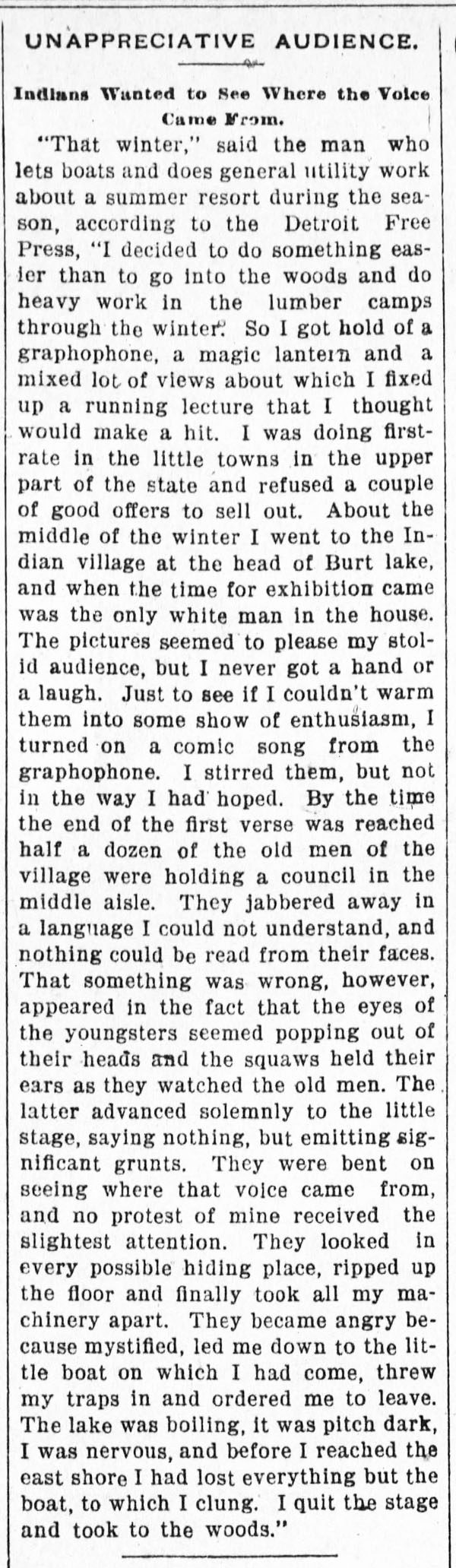 UNAPPRECIATIVE AUDIENCE.

Indians Wanted to See Where the Voice Came From.

"That winter," said the man who lets boats and does general utility work about a summer resort during the season, according to the Detroit Free Press, "I decided to do something easier than to go into the woods and do heavy work in the lumber camps through the winter. So I got hold of a graphophone, a magic lantern and a mixed lot of views about which I fixed up a running lecture that I thought would make a hit. I was doing firstrate in the little towns in the upper part of the state and refused a couple of good offers to sell out. About the middle of the winter I went to the Indian village at the head of Burt lake, and when the time for exhibition came was the only white man in the house. The pictures seemed to please my stolid audience, but I never got a hand or a laugh. Just to see if I couldn't warm them into some show of enthusiasm, I turned on a comic song from the graphophone. I stirred them, but not in the way I had hoped. By the time the end of the first verse was reached half a dozen of the old men of the village were holding a council in the middle aisle. They jabbered away in a language I could not understand, and nothing could be read from their faces. That something was wrong, however, appeared in the fact that the eyes of the youngsters seemed popping out of their heads and the squaws held their ears as they watched the old men. The latter advanced solemnly to the little stage, saying nothing, but emitting significant grunts. They were bent on seeing where that voice came from, and no protest of mine received the slightest attention. They looked in every possible hiding place, ripped up the floor and finally took all my machinery apart. They became angry because mystified, led me down to the little boat on which I had come, threw my traps in and ordered me to leave. The lake was boiling, it was pitch dark, I was nervous, and before I reached the east shore I had lost everything but the boat, to which I clung. I quit the stage and took to the woods."